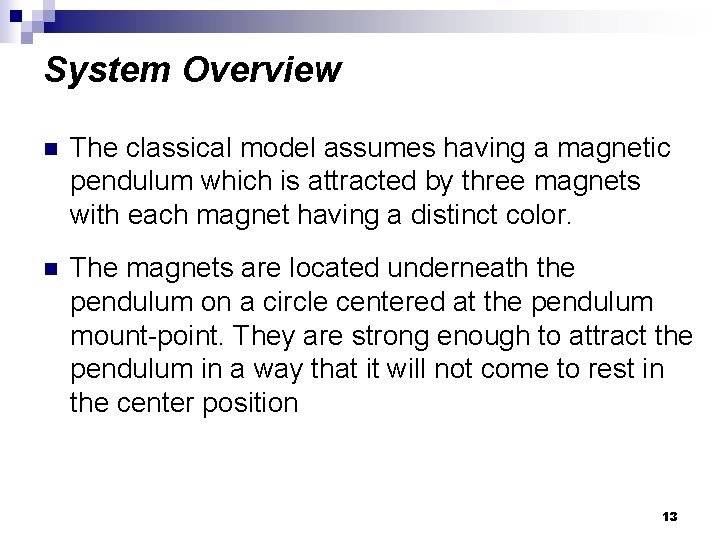 System Overview

• The classical model assumes having a magnetic pendulum which is attracted by three magnets with each magnet having a distinct color.

• The magnets are located underneath the pendulum on a circle centered at the pendulum mount-point. They are strong enough to attract the pendulum in a way that it will not come to rest in the center position

13